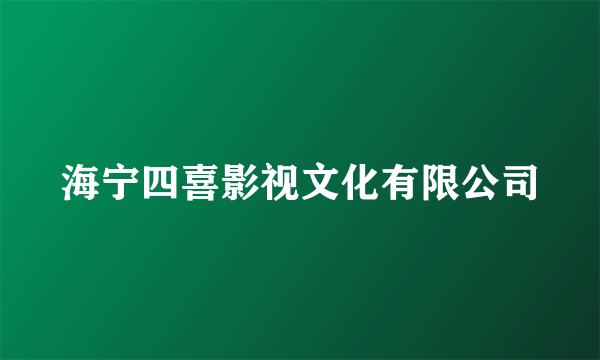 海宁四喜影视文化有限公司